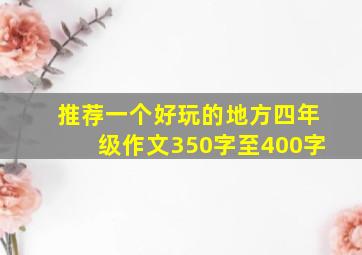 推荐一个好玩的地方四年级作文350字至400字